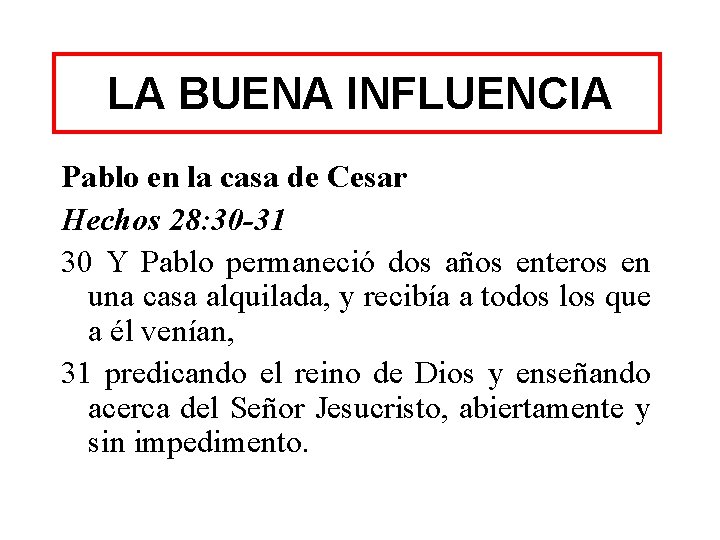 LA BUENA INFLUENCIA

Pablo en la casa de Cesar

Hechos 28:30-31

30 Y Pablo permaneció dos años enteros en una casa alquilada, y recibía a todos los que a él venían,

31 predicando el reino de Dios y enseñando acerca del Señor Jesucristo, abiertamente y sin impedimento.